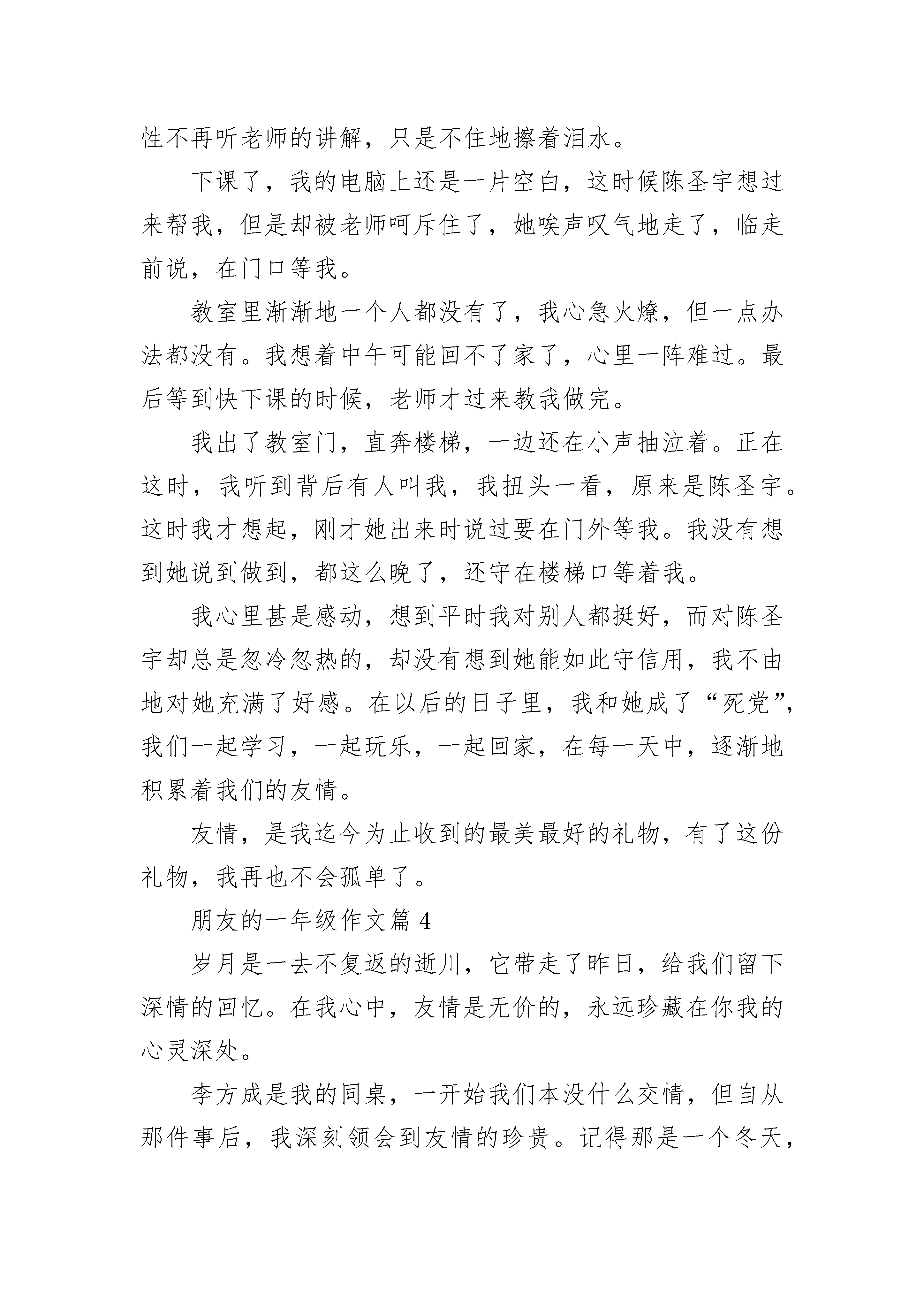 性不再听老师的讲解，只是不住地擦着泪水。

下课了，我的电脑上还是一片空白，这时候陈圣宇想过来帮我，但是却被老师呵斥住了，她唉声叹气地走了，临走前说，在门口等我。

教室里渐渐地一个人都没有了，我心急火燎，但一点办法都没有。我想着中午可能回不了家了，心里一阵难过。最后等到快下课的时候，老师才过来教我做完。

我出了教室门，直奔楼梯，一边还在小声抽泣着。正在这时，我听到背后有人叫我，我扭头一看，原来是陈圣宇。这时我才想起，刚才她出来时说过要在门外等我。我没有想到她说到做到，都这么晚了，还守在楼梯口等着我。

我心里甚是感动，想到平时我对别人都挺好，而对陈圣宇却总是忽冷忽热的，却没有想到她能如此守信用，我不由地对她充满了好感。在以后的日子里，我和她成了“死党”，我们一起学习，一起玩乐，一起回家，在每一天中，逐渐地积累着我们的友情。

友情，是我迄今为止收到的最美最好的礼物，有了这份礼物，我再也不会孤单了。

朋友的一年级作文篇 4

岁月是一去不复返的逝川，它带走了昨日，给我们留下深情的回忆。在我心中，友情是无价的，永远珍藏在你我的心灵深处。

李方成是我的同桌，一开始我们本没什么交情，但自从那件事后，我深刻领会到友情的珍贵。记得那是一个冬天，